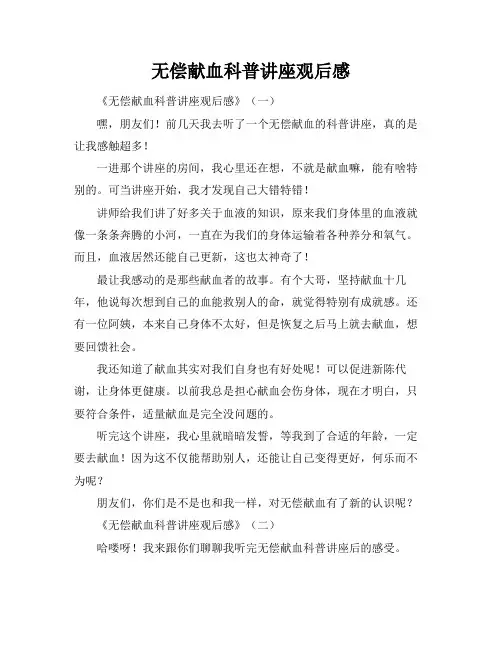 无偿献血科普讲座观后感

《无偿献血科普讲座观后感》（一）

嘿，朋友们！前几天我去听了一个无偿献血的科普讲座，真的是让我感触超多！

一进那个讲座的房间，我心里还在想，不就是献血嘛，能有啥特别的。可当讲座开始，我才发现自己大错特错！

讲师给我们讲了好多关于血液的知识，原来我们身体里的血液就像一条条奔腾的小河，一直在为我们的身体运输着各种养分和氧气。而且，血液居然还能自己更新，这也太神奇了！

最让我感动的是那些献血者的故事。有个大哥，坚持献血十几年，他说每次想到自己的血能救别人的命，就觉得特别有成就感。还有一位阿姨，本来自己身体不太好，但是恢复之后马上就去献血，想要回馈社会。

我还知道了献血其实对我们自身也有好处呢！可以促进新陈代谢，让身体更健康。以前我总是担心献血会伤身体，现在才明白，只要符合条件，适量献血是完全没问题的。

听完这个讲座，我心里就暗暗发誓，等我到了合适的年龄，一定要去献血！因为这不仅能帮助别人，还能让自己变得更好，何乐而不为呢？

朋友们，你们是不是也和我一样，对无偿献血有了新的认识呢？

《无偿献血科普讲座观后感》（二）

哈喽呀！我来跟你们聊聊我听完无偿献血科普讲座后的感受。